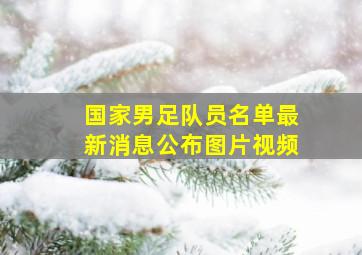 国家男足队员名单最新消息公布图片视频